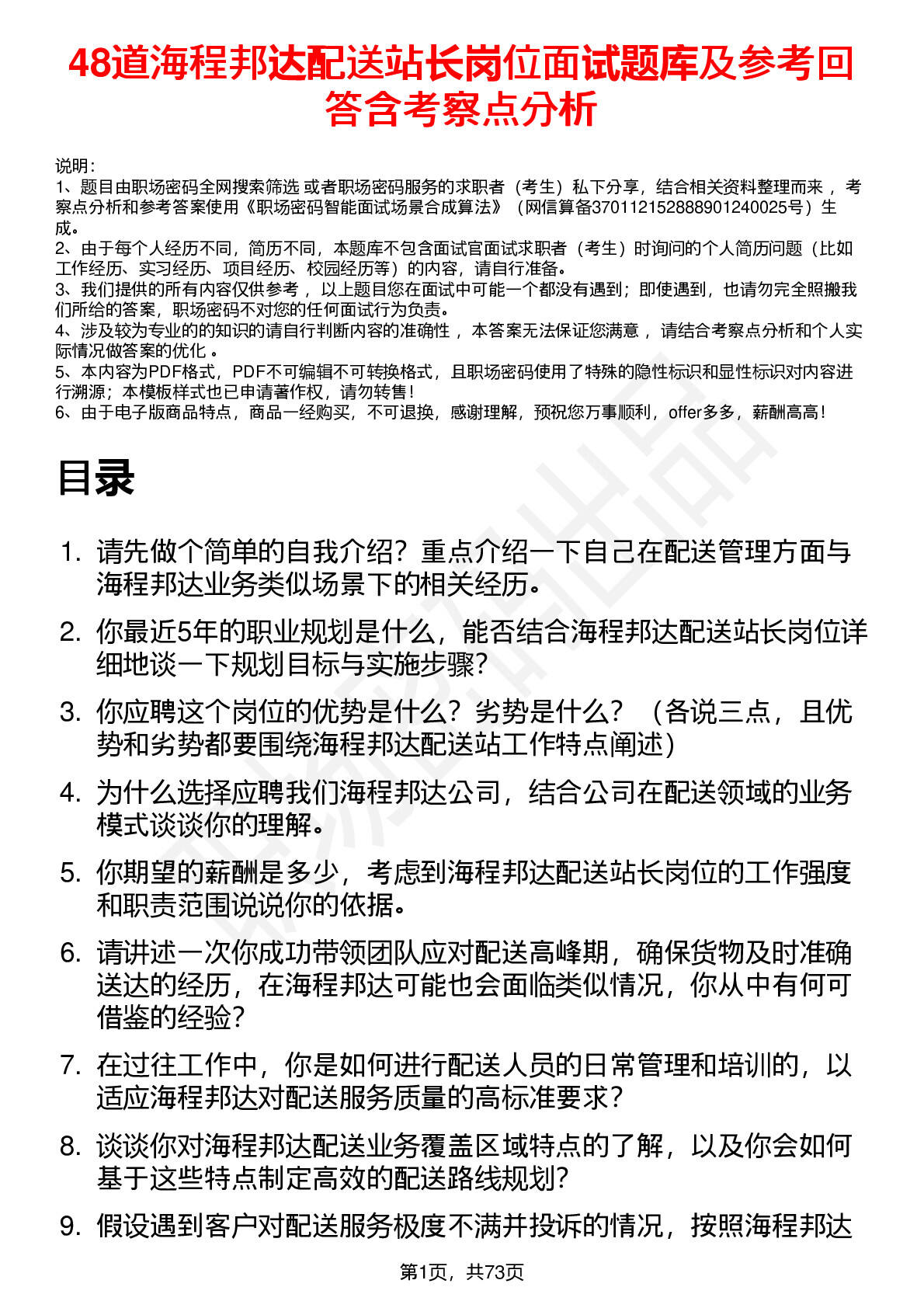 48道海程邦达配送站长岗位面试题库及参考回答含考察点分析

说明：
1、题目由职场密码全网搜索筛选 或者职场密码服务的求职者（考生）私下分享，结合相关资料整理而来 ，考察点分析和参考答案使用《职场密码智能面试场景合成算法》（网信算备370112152888901240025号）生成。
2、由于每个人经历不同，简历不同，本题库不包含面试官面试求职者（考生）时询问的个人简历问题（比如工作经历、实习经历、项目经历、校园经历等）的内容，请自行准备。
3、我们提供的所有内容仅供参考 ，以上题目您在面试中可能一个都没有遇到；即使遇到，也请勿完全照搬我们所给的答案，职场密码不对您的任何面试行为负责。
4、涉及较为专业的的知识的请自行判断内容的准确性 ，本答案无法保证您满意 ，请结合考察点分析和个人实际情况做答案的优化 。
5、本内容为PDF格式，PDF不可编辑不可转换格式，且职场密码使用了特殊的隐性标识和显性标识对内容进行溯源；本模板样式也已申请著作权，请勿转售！
6、由于电子版商品特点，商品一经购买，不可退换，感谢理解，预祝您万事顺利，offer多多，薪酬高高！

目录

1. 请先做个简单的自我介绍？重点介绍一下自己在配送管理方面与海程邦达业务类似场景下的相关经历。
2. 你最近5年的职业规划是什么，能否结合海程邦达配送站长岗位详细地谈一下规划目标与实施步骤？
3. 你应聘这个岗位的优势是什么？劣势是什么？（各说三点，且优势和劣势都要围绕海程邦达配送站工作特点阐述）
4. 为什么选择应聘我们海程邦达公司，结合公司在配送领域的业务模式谈谈你的理解。
5. 你期望的薪酬是多少，考虑到海程邦达配送站长岗位的工作强度和职责范围说说你的依据。
6. 请讲述一次你成功带领团队应对配送高峰期，确保货物及时准确送达的经历，在海程邦达可能也会面临类似情况，你从中有何可借鉴的经验？
7. 在过往工作中，你是如何进行配送人员的日常管理和培训的，以适应海程邦达对配送服务质量的高标准要求？
8. 谈谈你对海程邦达配送业务覆盖区域特点的了解，以及你会如何基于这些特点制定高效的配送路线规划？
9. 假设遇到客户对配送服务极度不满并投诉的情况，按照海程邦达

第1页，共73页